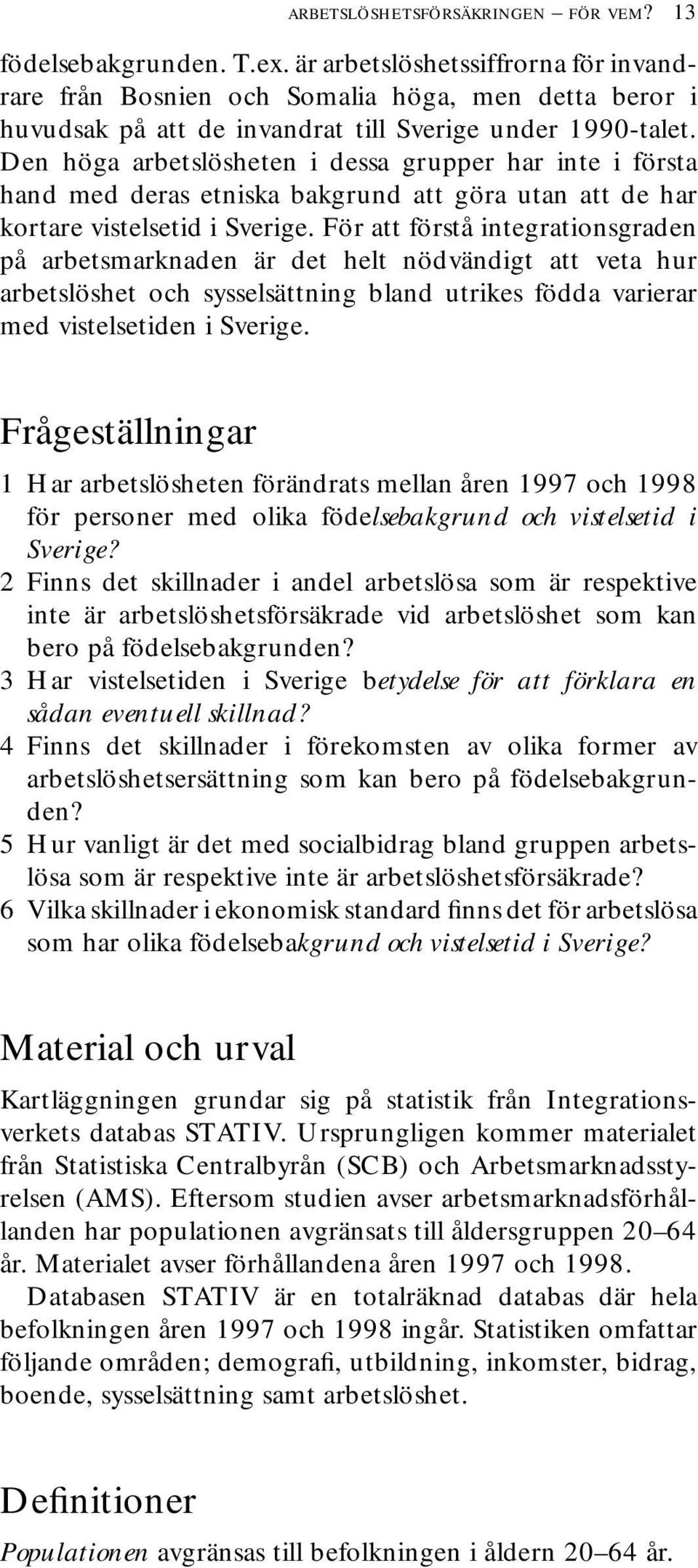 ARBETSLÖSHETSFÖRSÄKRINGEN – FÖR VEM? 13

födelsebakgrunden. T.ex. är arbetslöshetssiffrorna för invandrare från Bosnien och Somalia höga, men detta beror i huvudsak på att de invandrat till Sverige under 1990-talet. Den höga arbetslösheten i dessa grupper har inte i första hand med deras etniska bakgrund att göra utan att de har kortare vistelsetid i Sverige. För att förstå integrationsgraden på arbetsmarknaden är det helt nödvändigt att veta hur arbetslöshet och sysselsättning bland utrikes födda varierar med vistelsetiden i Sverige.

Frågeställningar

1 Har arbetslösheten förändrats mellan åren 1997 och 1998 för personer med olika födelsebakgrund och vistelsetid i Sverige?
2 Finns det skillnader i andel arbetslösa som är respektive inte är arbetslöshetsförsäkrade vid arbetslöshet som kan bero på födelsebakgrunden?
3 Har vistelsetiden i Sverige betydelse för att förklara en sådan eventuell skillnad?
4 Finns det skillnader i förekomsten av olika former av arbetslöshetsersättning som kan bero på födelsebakgrunden?
5 Hur vanligt är det med socialbidrag bland gruppen arbetslösa som är respektive inte är arbetslöshetsförsäkrade?
6 Vilka skillnader i ekonomisk standard finns det för arbetslösa som har olika födelsebakgrund och vistelsetid i Sverige?

Material och urval

Kartläggningen grundar sig på statistik från Integrationsverkets databas STATIV. Ursprungligen kommer materialet från Statistiska Centralbyrån (SCB) och Arbetsmarknadsstyrelsen (AMS). Eftersom studien avser arbetsmarknadsförhållanden har populationen avgränsats till åldersgruppen 20–64 år. Materialet avser förhållandena åren 1997 och 1998.

Databasen STATIV är en totalräknad databas där hela befolkningen åren 1997 och 1998 ingår. Statistiken omfattar följande områden; demografi, utbildning, inkomster, bidrag, boende, sysselsättning samt arbetslöshet.

Definitioner

Populationen avgränsas till befolkningen i åldern 20–64 år.